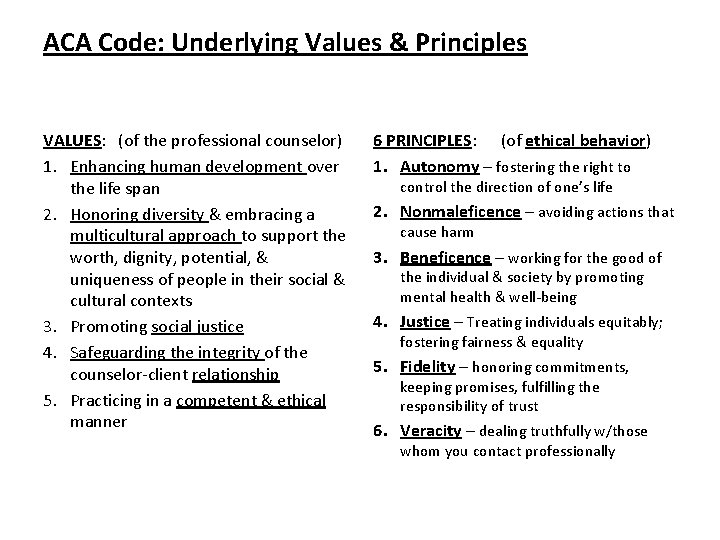 ACA Code: Underlying Values & Principles

VALUES: (of the professional counselor)

1. Enhancing human development over the life span
2. Honoring diversity & embracing a multicultural approach to support the worth, dignity, potential, & uniqueness of people in their social & cultural contexts
3. Promoting social justice
4. Safeguarding the integrity of the counselor-client relationship
5. Practicing in a competent & ethical manner

6 PRINCIPLES: (of ethical behavior)

1. Autonomy – fostering the right to control the direction of one's life
2. Nonmaleficence – avoiding actions that cause harm
3. Beneficence – working for the good of the individual & society by promoting mental health & well-being
4. Justice – Treating individuals equitably; fostering fairness & equality
5. Fidelity – honoring commitments, keeping promises, fulfilling the responsibility of trust
6. Veracity – dealing truthfully w/those whom you contact professionally